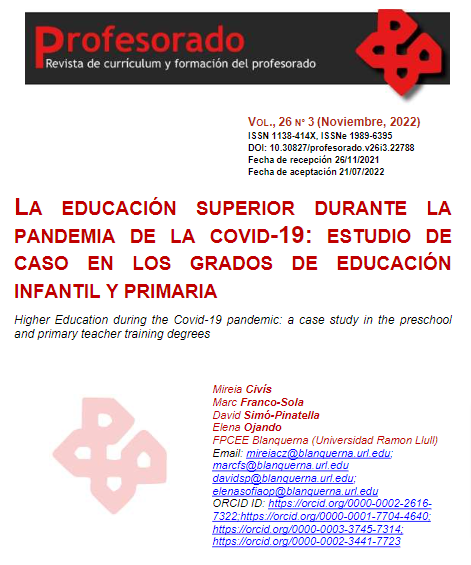 Profesorado
Revista de currículum y formación del profesorado

VOL., 26 Nº 3 (Noviembre, 2022)
ISSN 1138-414X, ISSNe 1989-6395
DOI: 10.30827/profesorado.v26i3.22788
Fecha de recepción 26/11/2021
Fecha de aceptación 21/07/2022

LA EDUCACIÓN SUPERIOR DURANTE LA PANDEMIA DE LA COVID-19: ESTUDIO DE CASO EN LOS GRADOS DE EDUCACIÓN INFANTIL Y PRIMARIA

Higher Education during the Covid-19 pandemic: a case study in the preschool and primary teacher training degrees

Mireia Civís
Marc Franco-Sola
David Simó-Pinatella
Elena Ojando
FPCEE Blanquerna (Universidad Ramon Llull)
Email: mireiacz@blanquerna.url.edu; marcfs@blanquerna.url.edu davidsp@blanquerna.url.edu; elenasofiaop@blanquerna.url.edu
ORCID ID: https://orcid.org/0000-0002-2616-7322;https://orcid.org/0000-0001-7704-4640; https://orcid.org/0000-0003-3745-7314; https://orcid.org/0000-0002-3441-7723